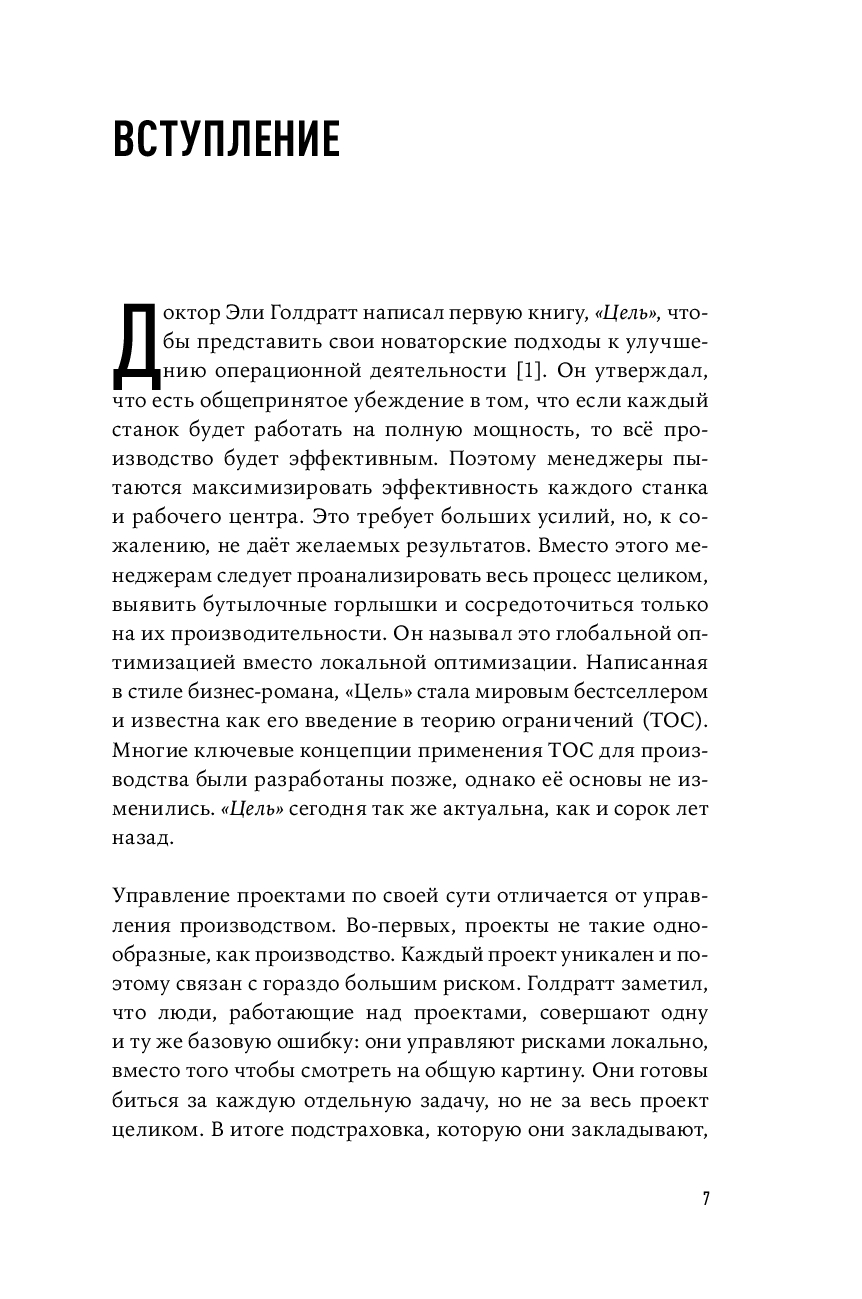 ВСТУПЛЕНИЕ

Доктор Эли Голдратт написал первую книгу, «Цель», чтобы представить свои новаторские подходы к улучшению операционной деятельности [1]. Он утверждал, что есть общепринятое убеждение в том, что если каждый станок будет работать на полную мощность, то всё производство будет эффективным. Поэтому менеджеры пытаются максимизировать эффективность каждого станка и рабочего центра. Это требует больших усилий, но, к сожалению, не даёт желаемых результатов. Вместо этого менеджерам следует проанализировать весь процесс целиком, выявить бутылочные горлышки и сосредоточиться только на их производительности. Он называл это глобальной оптимизацией вместо локальной оптимизации. Написанная в стиле бизнес-романа, «Цель» стала мировым бестселлером и известна как его введение в теорию ограничений (ТОС). Многие ключевые концепции применения ТОС для производства были разработаны позже, однако её основы не изменились. «Цель» сегодня так же актуальна, как и сорок лет назад.

Управление проектами по своей сути отличается от управления производством. Во-первых, проекты не такие однообразные, как производство. Каждый проект уникален и поэтому связан с гораздо большим риском. Голдратт заметил, что люди, работающие над проектами, совершают одну и ту же базовую ошибку: они управляют рисками локально, вместо того чтобы смотреть на общую картину. Они готовы биться за каждую отдельную задачу, но не за весь проект целиком. В итоге подстраховка, которую они закладывают,

7